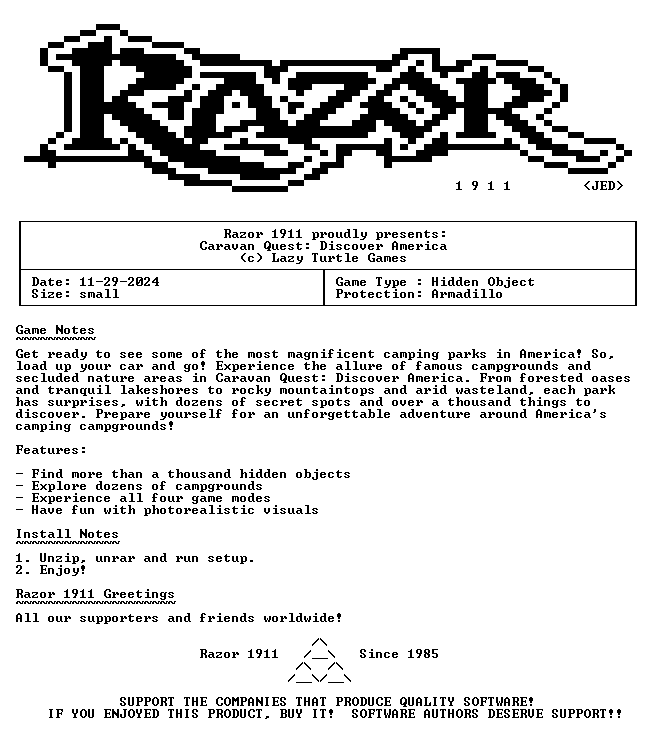 RAZOR

1 9 1 1 <JED>

Razor 1911 proudly presents:
Caravan Quest: Discover America
(c) Lazy Turtle Games

Date: 11-29-2024
Size: small

Game Type : Hidden Object
Protection: Armadillo

Game Notes

Get ready to see some of the most magnificent camping parks in America! So, load up your car and go! Experience the allure of famous campgrounds and secluded nature areas in Caravan Quest: Discover America. From forested oases and tranquil lakeshores to rocky mountaintops and arid wasteland, each park has surprises, with dozens of secret spots and over a thousand things to discover. Prepare yourself for an unforgettable adventure around America's camping campgrounds!

Features:

- Find more than a thousand hidden objects
- Explore dozens of campgrounds
- Experience all four game modes
- Have fun with photorealistic visuals

Install Notes

1. Unzip, unrar and run setup.
2. Enjoy!

Razor 1911 Greetings

All our supporters and friends worldwide!

Razor 1911 Since 1985

SUPPORT THE COMPANIES THAT PRODUCE QUALITY SOFTWARE!
IF YOU ENJOYED THIS PRODUCT, BUY IT! SOFTWARE AUTHORS DESERVE SUPPORT!!